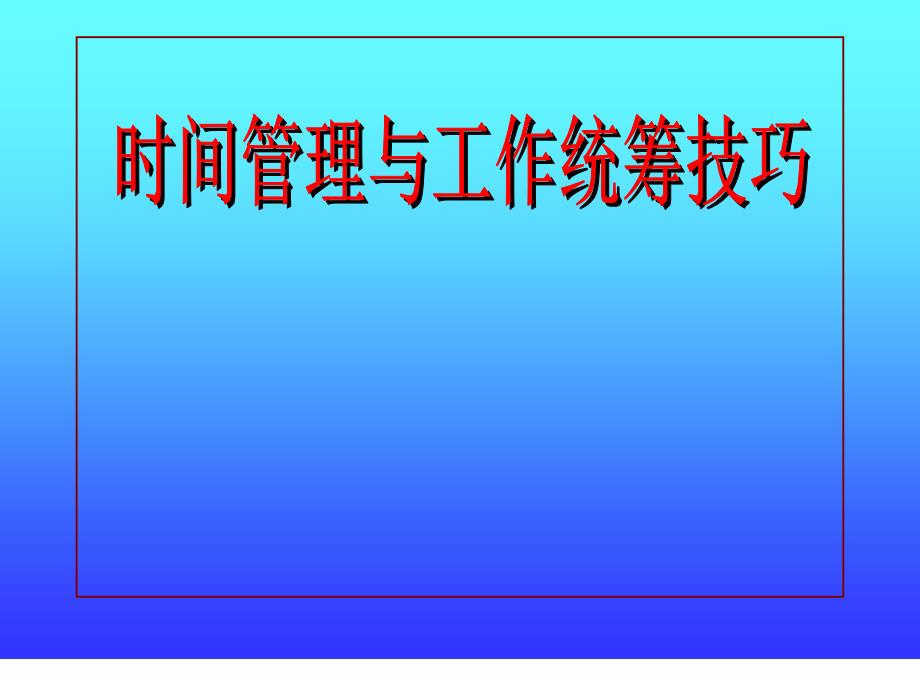 时间管理与工作统筹技巧